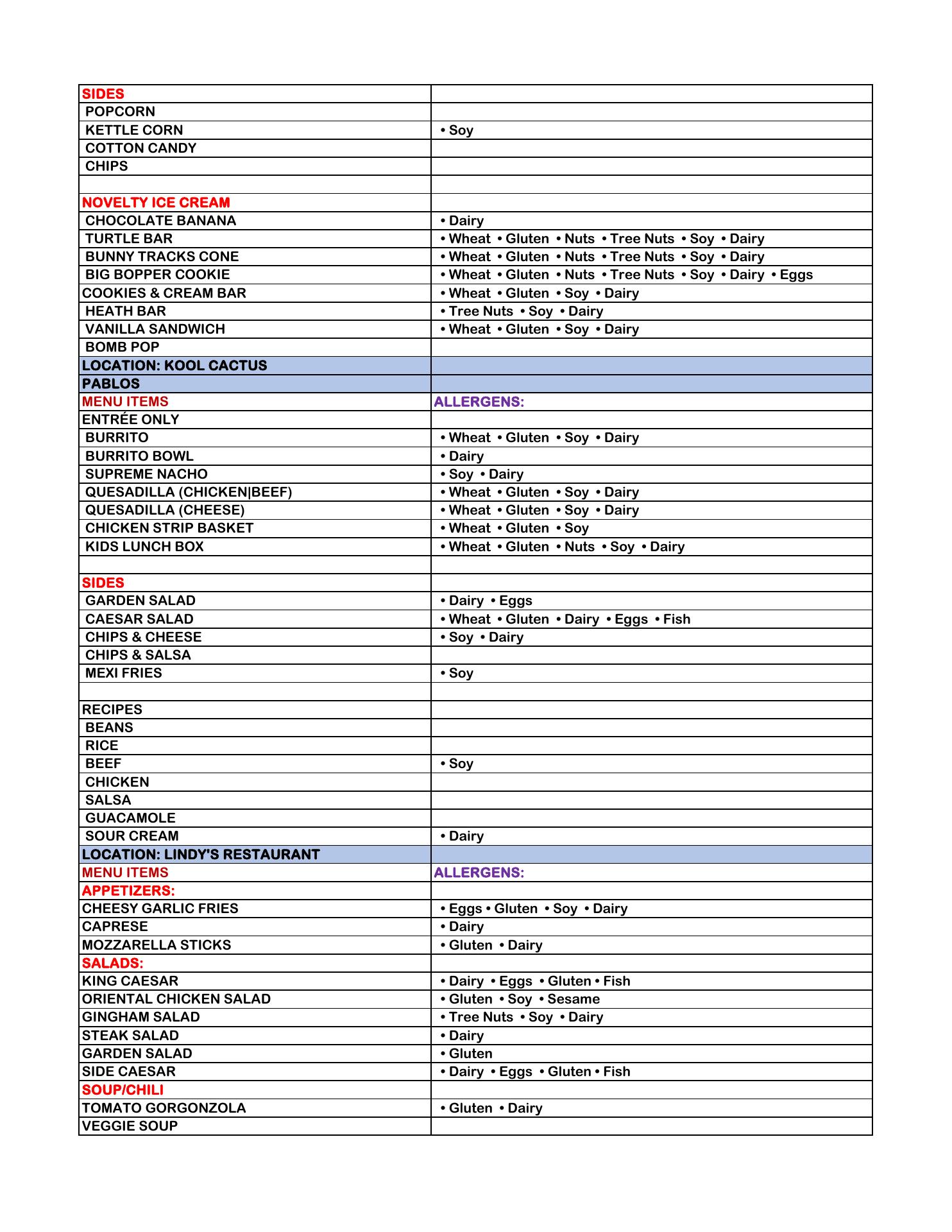 | SIDES | |
|---|---|
| POPCORN | |
| KETTLE CORN | • Soy |
| COTTON CANDY | |
| CHIPS | |
| | |
| NOVELTY ICE CREAM | |
| CHOCOLATE BANANA | • Dairy |
| TURTLE BAR | • Wheat • Gluten • Nuts • Tree Nuts • Soy • Dairy |
| BUNNY TRACKS CONE | • Wheat • Gluten • Nuts • Tree Nuts • Soy • Dairy |
| BIG BOPPER COOKIE | • Wheat • Gluten • Nuts • Tree Nuts • Soy • Dairy • Eggs |
| COOKIES & CREAM BAR | • Wheat • Gluten • Soy • Dairy |
| HEATH BAR | • Tree Nuts • Soy • Dairy |
| VANILLA SANDWICH | • Wheat • Gluten • Soy • Dairy |
| BOMB POP | |
| LOCATION: KOOL CACTUS | |
| PABLOS | |
| MENU ITEMS | ALLERGENS: |
| ENTRÉE ONLY | |
| BURRITO | • Wheat • Gluten • Soy • Dairy |
| BURRITO BOWL | • Dairy |
| SUPREME NACHO | • Soy • Dairy |
| QUESADILLA (CHICKEN\|BEEF) | • Wheat • Gluten • Soy • Dairy |
| QUESADILLA (CHEESE) | • Wheat • Gluten • Soy • Dairy |
| CHICKEN STRIP BASKET | • Wheat • Gluten • Soy |
| KIDS LUNCH BOX | • Wheat • Gluten • Nuts • Soy • Dairy |
| | |
| SIDES | |
| GARDEN SALAD | • Dairy • Eggs |
| CAESAR SALAD | • Wheat • Gluten • Dairy • Eggs • Fish |
| CHIPS & CHEESE | • Soy • Dairy |
| CHIPS & SALSA | |
| MEXI FRIES | • Soy |
| | |
| RECIPES | |
| BEANS | |
| RICE | |
| BEEF | • Soy |
| CHICKEN | |
| SALSA | |
| GUACAMOLE | |
| SOUR CREAM | • Dairy |
| LOCATION: LINDY'S RESTAURANT | |
| MENU ITEMS | ALLERGENS: |
| APPETIZERS: | |
| CHEESY GARLIC FRIES | • Eggs • Gluten • Soy • Dairy |
| CAPRESE | • Dairy |
| MOZZARELLA STICKS | • Gluten • Dairy |
| SALADS: | |
| KING CAESAR | • Dairy • Eggs • Gluten • Fish |
| ORIENTAL CHICKEN SALAD | • Gluten • Soy • Sesame |
| GINGHAM SALAD | • Tree Nuts • Soy • Dairy |
| STEAK SALAD | • Dairy |
| GARDEN SALAD | • Gluten |
| SIDE CAESAR | • Dairy • Eggs • Gluten • Fish |
| SOUP/CHILI | |
| TOMATO GORGONZOLA | • Gluten • Dairy |
| VEGGIE SOUP | |